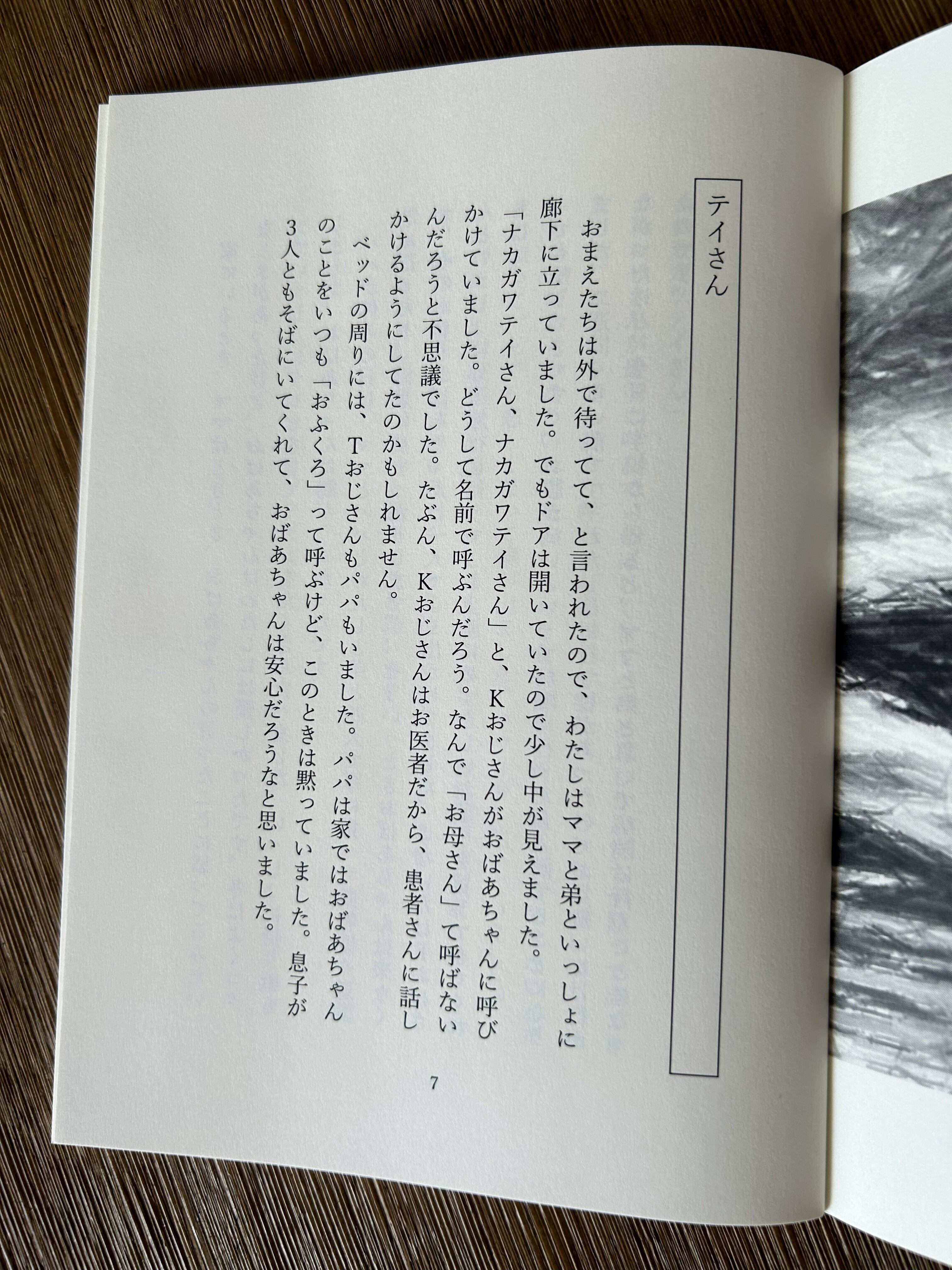 テイさん

おまえたちは外で待ってて、と言われたので、わたしはママと弟といっしょに廊下に立っていました。でもドアは開いていたので少し中が見えました。

「ナカガワテイさん、ナカガワテイさん」と、Kおじさんがおばあちゃんに呼びかけていました。どうして名前で呼ぶんだろう。なんで「お母さん」て呼ばないんだろうと不思議でした。たぶん、Kおじさんはお医者だから、患者さんに話しかけるようにしてたのかもしれません。

ベッドの周りには、Tおじさんもパパもいました。パパは家ではおばあちゃんのことをいつも「おふくろ」って呼ぶけど、このときは黙っていました。息子が3人ともそばにいてくれて、おばあちゃんは安心だろうなと思いました。

7